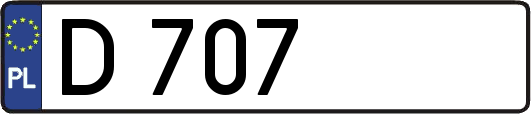 PL
D 707